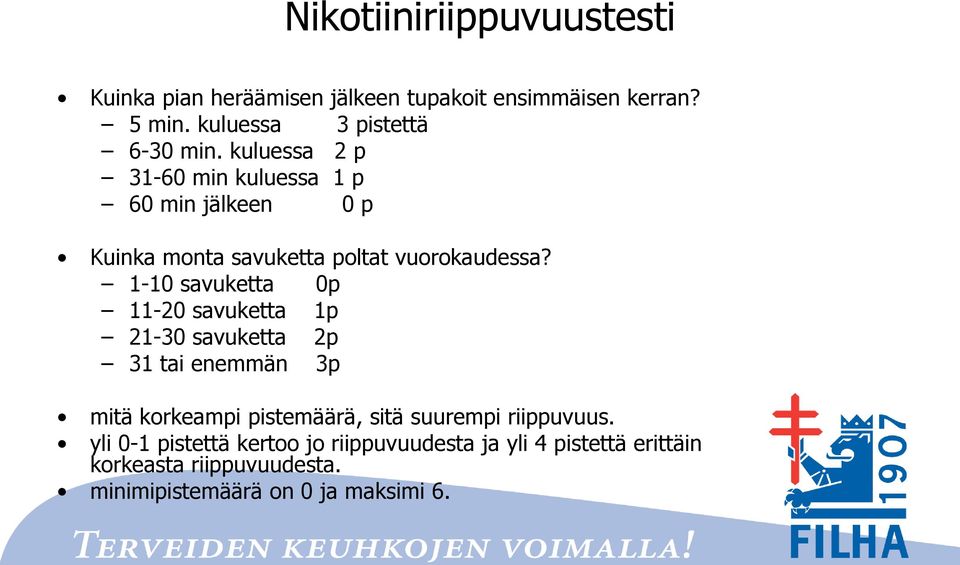 Nikotiiniriippuvuustesti

• Kuinka pian heräämisen jälkeen tupakoit ensimmäisen kerran?
– 5 min. kuluessa 3 pistettä
– 6-30 min. kuluessa 2 p
– 31-60 min kuluessa 1 p
– 60 min jälkeen 0 p

• Kuinka monta savuketta poltat vuorokaudessa?
– 1-10 savuketta 0p
– 11-20 savuketta 1p
– 21-30 savuketta 2p
– 31 tai enemmän 3p

• mitä korkeampi pistemäärä, sitä suurempi riippuvuus.
• yli 0-1 pistettä kertoo jo riippuvuudesta ja yli 4 pistettä erittäin korkeasta riippuvuudesta.
• minimipistemäärä on 0 ja maksimi 6.

TERVEIDEN KEUHKOJEN VOIMALLA!

1907
FILHA